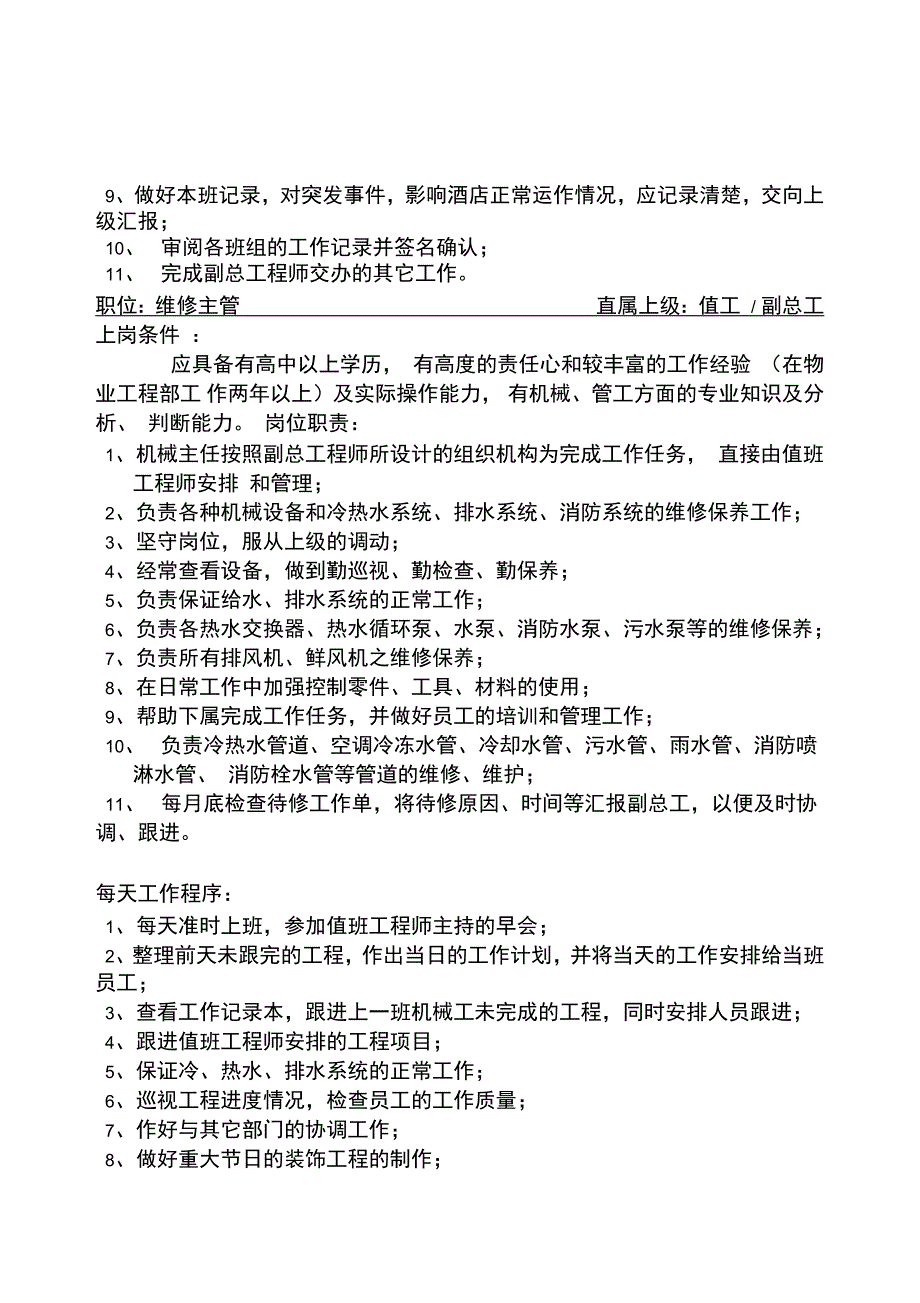 9、做好本班记录，对突发事件，影响酒店正常运作情况，应记录清楚，交向上级汇报；

10、 审阅各班组的工作记录并签名确认；

11、 完成副总工程师交办的其它工作。

职位：维修主管 直属上级：值工 / 副总工

上岗条件 ：

应具备有高中以上学历， 有高度的责任心和较丰富的工作经验 （在物业工程部工 作两年以上）及实际操作能力， 有机械、管工方面的专业知识及分析、 判断能力。 岗位职责：

1、机械主任按照副总工程师所设计的组织机构为完成工作任务， 直接由值班工程师安排 和管理；

2、负责各种机械设备和冷热水系统、排水系统、消防系统的维修保养工作；

3、坚守岗位，服从上级的调动；

4、经常查看设备，做到勤巡视、勤检查、勤保养；

5、负责保证给水、排水系统的正常工作；

6、负责各热水交换器、热水循环泵、水泵、消防水泵、污水泵等的维修保养；

7、负责所有排风机、鲜风机之维修保养；

8、在日常工作中加强控制零件、工具、材料的使用；

9、帮助下属完成工作任务，并做好员工的培训和管理工作；

10、 负责冷热水管道、空调冷冻水管、冷却水管、污水管、雨水管、消防喷淋水管、 消防栓水管等管道的维修、维护；

11、 每月底检查待修工作单，将待修原因、时间等汇报副总工，以便及时协调、跟进。

每天工作程序：

1、每天准时上班，参加值班工程师主持的早会；

2、整理前天未跟完的工程，作出当日的工作计划，并将当天的工作安排给当班员工；

3、查看工作记录本，跟进上一班机械工未完成的工程，同时安排人员跟进；

4、跟进值班工程师安排的工程项目；

5、保证冷、热水、排水系统的正常工作；

6、巡视工程进度情况，检查员工的工作质量；

7、作好与其它部门的协调工作；

8、做好重大节日的装饰工程的制作；